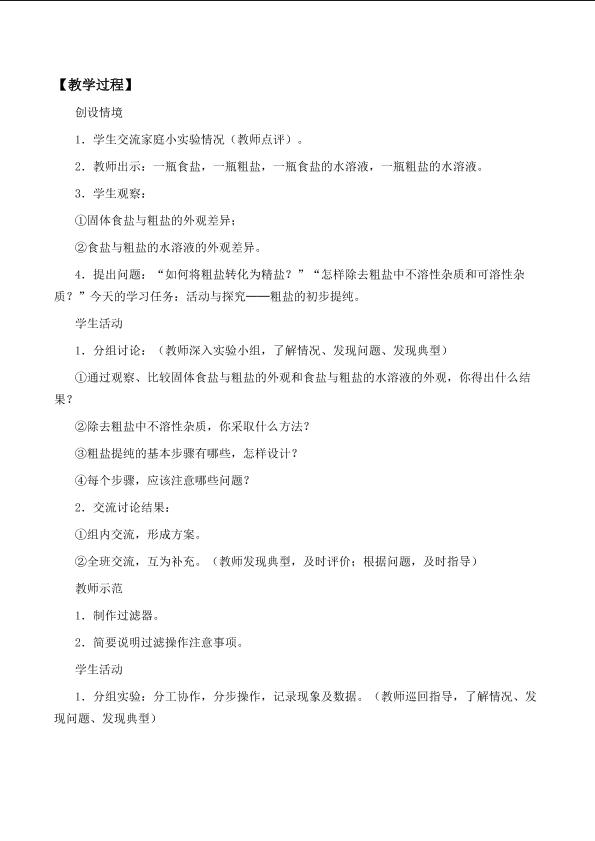 【教学过程】

创设情境

1．学生交流家庭小实验情况（教师点评）。

2．教师出示：一瓶食盐，一瓶粗盐，一瓶食盐的水溶液，一瓶粗盐的水溶液。

3．学生观察：

①固体食盐与粗盐的外观差异；

②食盐与粗盐的水溶液的外观差异。

4．提出问题：“如何将粗盐转化为精盐？”“怎样除去粗盐中不溶性杂质和可溶性杂质？”今天的学习任务：活动与探究——粗盐的初步提纯。

学生活动

1．分组讨论：（教师深入实验小组，了解情况、发现问题、发现典型）

①通过观察、比较固体食盐与粗盐的外观和食盐与粗盐的水溶液的外观，你得出什么结果？

②除去粗盐中不溶性杂质，你采取什么方法？

③粗盐提纯的基本步骤有哪些，怎样设计？

④每个步骤，应该注意哪些问题？

2．交流讨论结果：

①组内交流，形成方案。

②全班交流，互为补充。（教师发现典型，及时评价；根据问题，及时指导）

教师示范

1．制作过滤器。

2．简要说明过滤操作注意事项。

学生活动

1．分组实验：分工协作，分步操作，记录现象及数据。（教师巡回指导，了解情况、发现问题、发现典型）